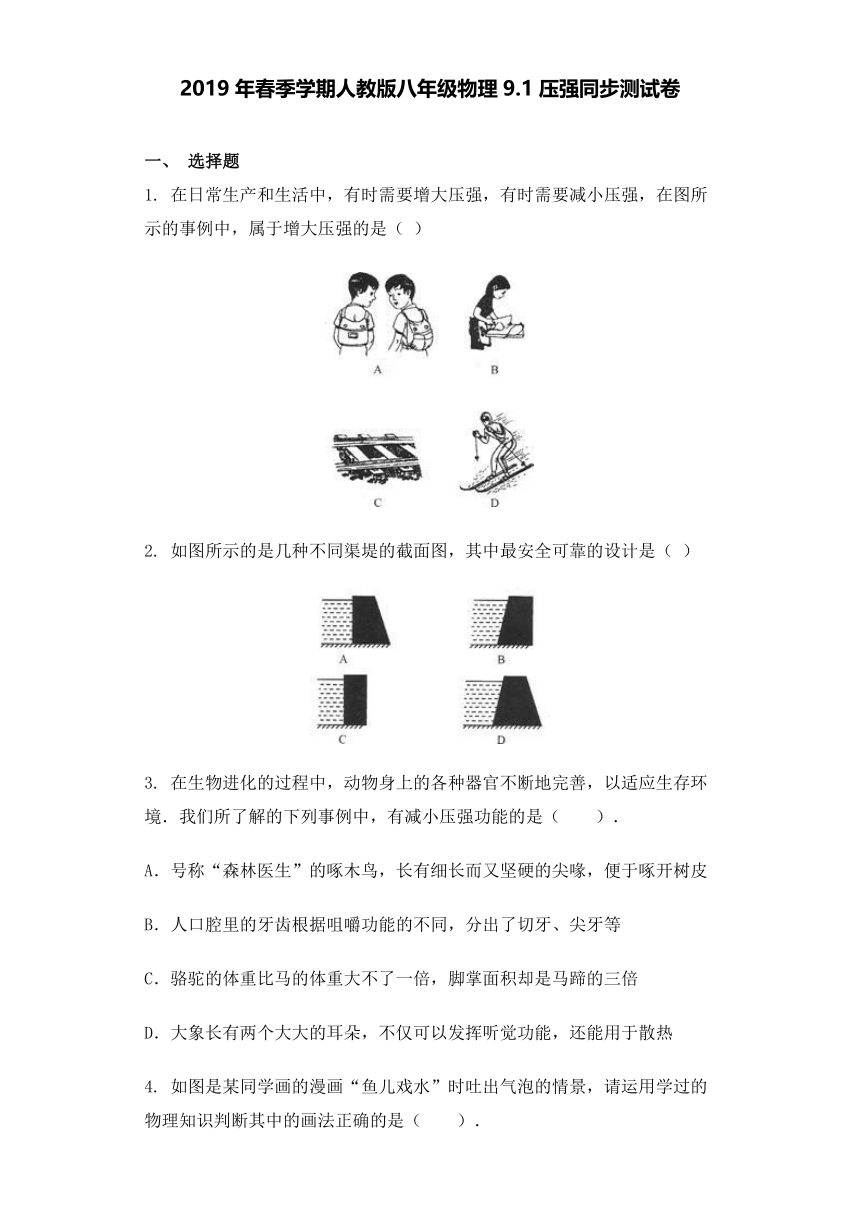 2019 年春季学期人教版八年级物理 9.1 压强同步测试卷

一、 选择题

1. 在日常生产和生活中，有时需要增大压强，有时需要减小压强，在图所示的事例中，属于增大压强的是（ ）

A B

C D

2. 如图所示的是几种不同渠堤的截面图，其中最安全可靠的设计是（ ）

A B

C D

3. 在生物进化的过程中，动物身上的各种器官不断地完善，以适应生存环境．我们所了解的下列事例中，有减小压强功能的是（　　）．

A．号称“森林医生”的啄木鸟，长有细长而又坚硬的尖喙，便于啄开树皮

B．人口腔里的牙齿根据咀嚼功能的不同，分出了切牙、尖牙等

C．骆驼的体重比马的体重大不了一倍，脚掌面积却是马蹄的三倍

D．大象长有两个大大的耳朵，不仅可以发挥听觉功能，还能用于散热

4. 如图是某同学画的漫画“鱼儿戏水”时吐出气泡的情景，请运用学过的物理知识判断其中的画法正确的是（　　）．